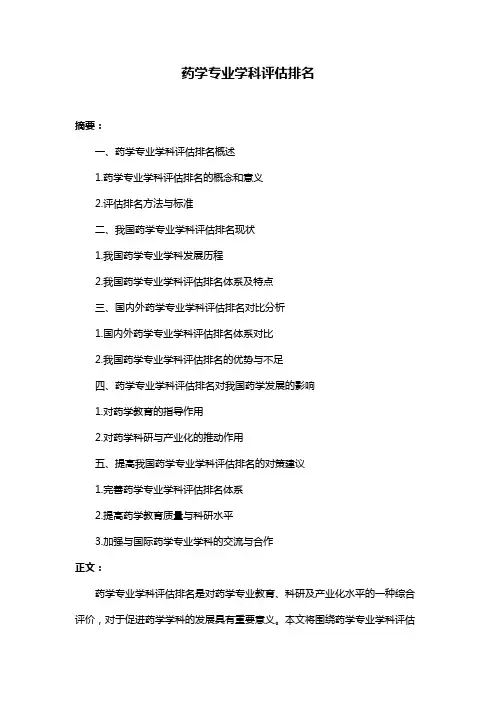 药学专业学科评估排名

摘要：

一、药学专业学科评估排名概述

1.药学专业学科评估排名的概念和意义

2.评估排名方法与标准

二、我国药学专业学科评估排名现状

1.我国药学专业学科发展历程

2.我国药学专业学科评估排名体系及特点

三、国内外药学专业学科评估排名对比分析

1.国内外药学专业学科评估排名体系对比

2.我国药学专业学科评估排名的优势与不足

四、药学专业学科评估排名对我国药学发展的影响

1.对药学教育的指导作用

2.对药学科研与产业化的推动作用

五、提高我国药学专业学科评估排名的对策建议

1.完善药学专业学科评估排名体系

2.提高药学教育质量与科研水平

3.加强与国际药学专业学科的交流与合作

正文：

药学专业学科评估排名是对药学专业教育、科研及产业化水平的一种综合评价，对于促进药学学科的发展具有重要意义。本文将围绕药学专业学科评估